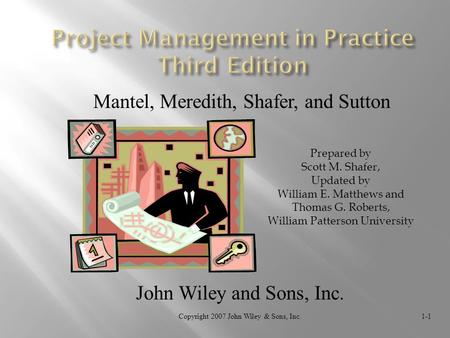 Project Management in Practice
Third Edition

Mantel, Meredith, Shafer, and Sutton

1

Prepared by
Scott M. Shafer,
Updated by
William E. Matthews and
Thomas G. Roberts,
William Patterson University

John Wiley and Sons, Inc.

Copyright 2007 John Wiley & Sons, Inc.

1-1